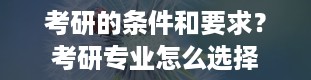 考研的条件和要求？
考研专业怎么选择